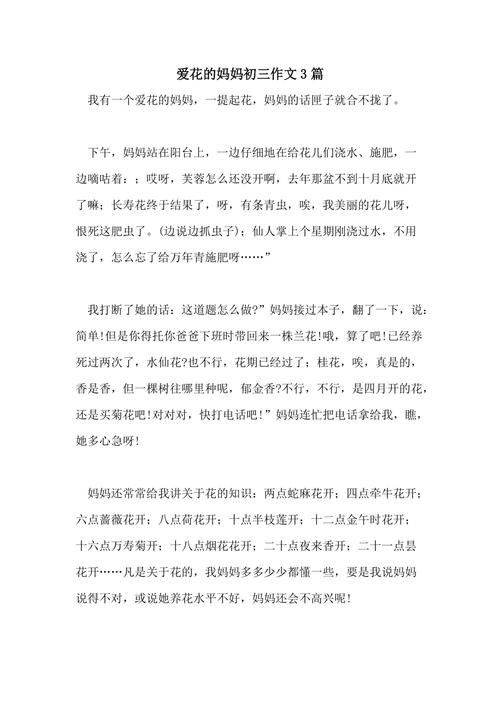 爱花的妈妈初三作文 3 篇

我有一个爱花的妈妈，一提起花，妈妈的话匣子就合不拢了。

下午，妈妈站在阳台上，一边仔细地在给花儿们浇水、施肥，一边嘀咕着：；哎呀，芙蓉怎么还没开啊，去年那盆不到十月底就开了嘛；长寿花终于结果了，呀，有条青虫，唉，我美丽的花儿呀，恨死这肥虫了。(边说边抓虫子)；仙人掌上个星期刚浇过水，不用浇了，怎么忘了给万年青施肥呀……”

我打断了她的话：这道题怎么做?”妈妈接过本子，翻了一下，说：简单!但是你得托你爸爸下班时带回来一株兰花!哦，算了吧!已经养死过两次了，水仙花?也不行，花期已经过了；桂花，唉，真是的，香是香，但一棵树往哪里种呢，郁金香?不行，不行，是四月开的花，还是买菊花吧!对对对，快打电话吧!”妈妈连忙把电话拿给我，瞧，她多心急呀!

妈妈还常常给我讲关于花的知识：两点蛇麻花开；四点牵牛花开；六点蔷薇花开；八点荷花开；十点半枝莲开；十二点金午时花开；十六点万寿菊开；十八点烟花花开；二十点夜来香开；二十一点昙花开……凡是关于花的，我妈妈多多少少都懂一些，要是我说妈妈说得不对，或说她养花水平不好，妈妈还会不高兴呢!